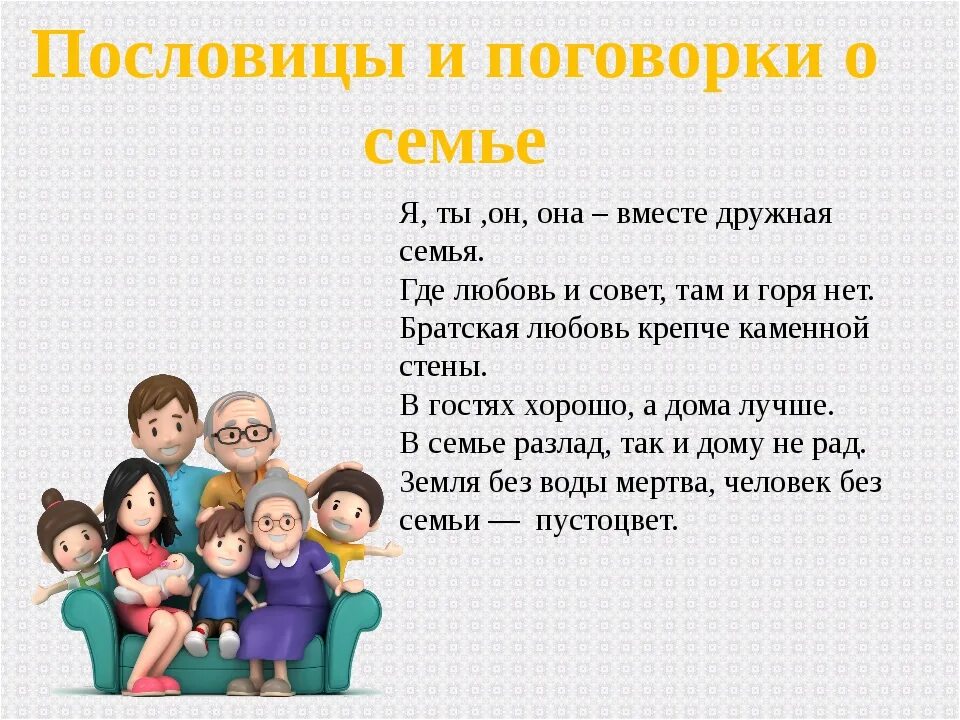 Пословицы и поговорки о семье

Я, ты ,он, она – вместе дружная семья.
Где любовь и совет, там и горя нет.
Братская любовь крепче каменной стены.
В гостях хорошо, а дома лучше.
В семье разлад, так и дому не рад.
Земля без воды мертва, человек без семьи — пустоцвет.